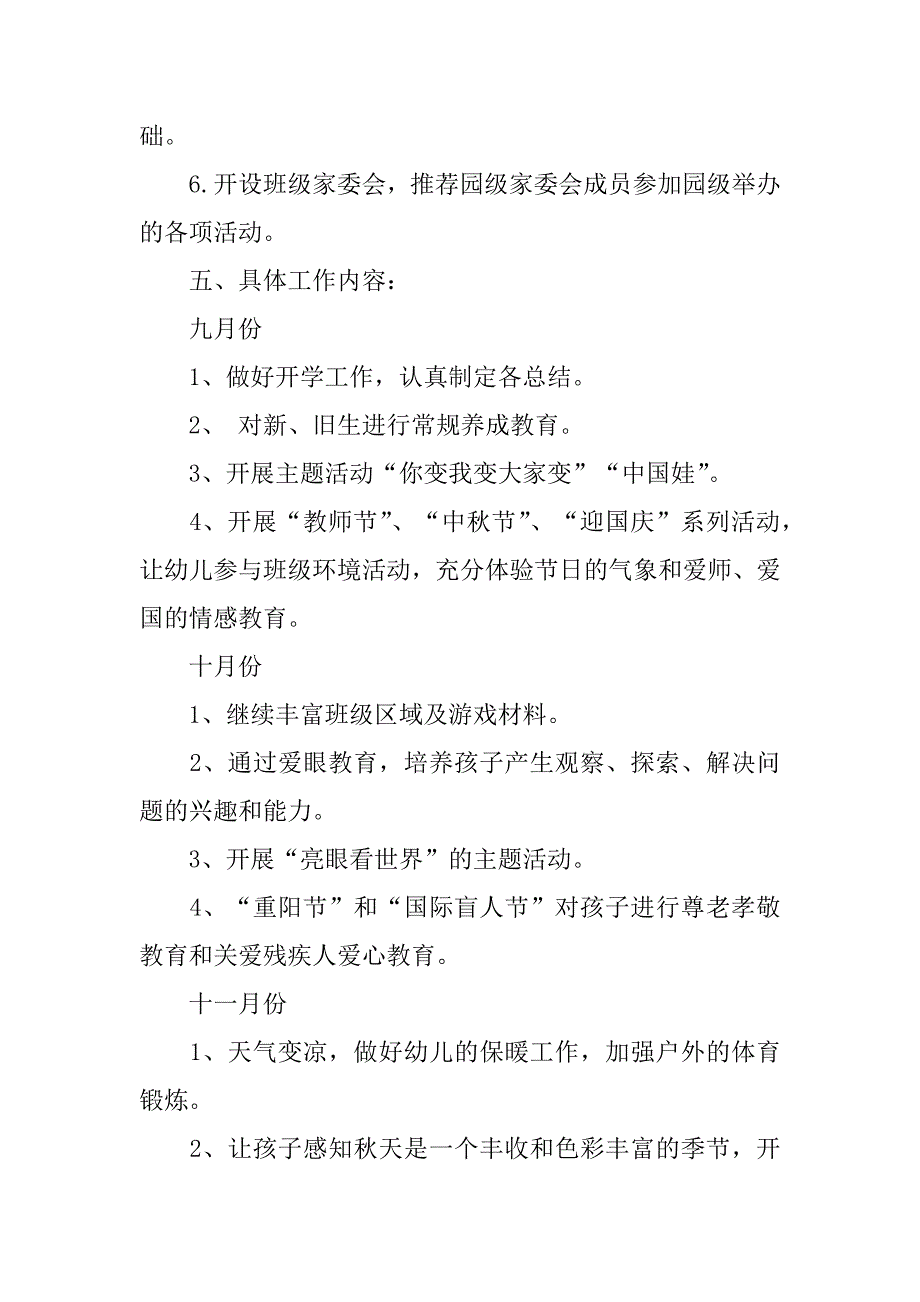 础。

6.开设班级家委会，推荐园级家委会成员参加园级举办的各项活动。

五、具体工作内容：

九月份

1、做好开学工作，认真制定各总结。

2、 对新、旧生进行常规养成教育。

3、开展主题活动“你变我变大家变”“中国娃”。

4、开展“教师节”、“中秋节”、“迎国庆”系列活动，让幼儿参与班级环境活动，充分体验节日的气象和爱师、爱国的情感教育。

十月份

1、继续丰富班级区域及游戏材料。

2、通过爱眼教育，培养孩子产生观察、探索、解决问题的兴趣和能力。

3、开展“亮眼看世界”的主题活动。

4、“重阳节”和“国际盲人节”对孩子进行尊老孝敬教育和关爱残疾人爱心教育。

十一月份

1、天气变凉，做好幼儿的保暖工作，加强户外的体育锻炼。

2、让孩子感知秋天是一个丰收和色彩丰富的季节，开